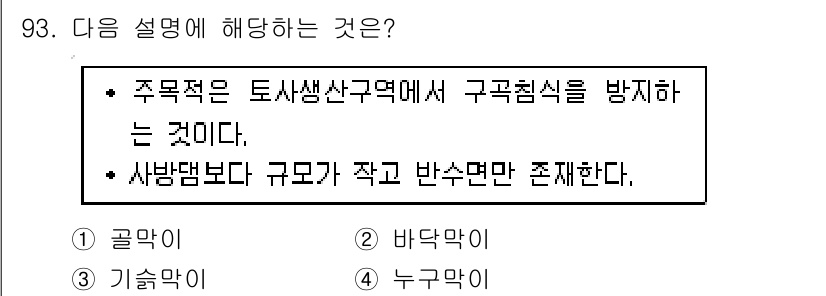 93. 다음 설명에 해당하는 것은?

• 주목적은 토사생산구역에서 구곡침식을 방지하는 것이다.
• 사방댐보다 규모가 작고 반수면만 존재한다.

① 골막이
② 바닥막이
③ 기슭막이
④ 누구막이